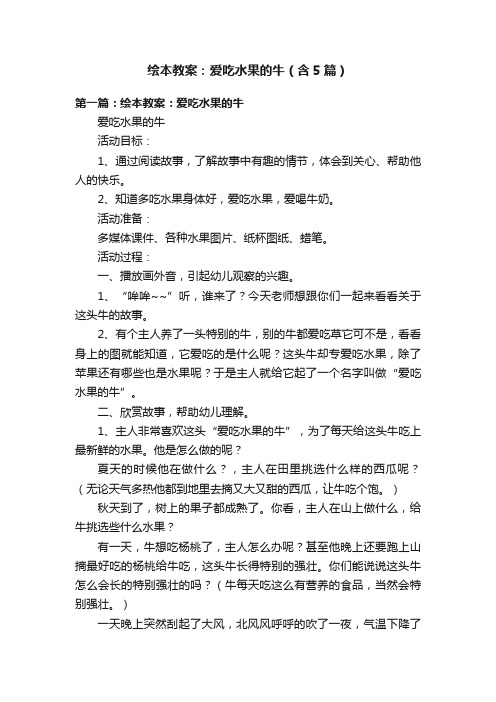 绘本教案：爱吃水果的牛（含5篇）

第一篇：绘本教案：爱吃水果的牛

爱吃水果的牛

活动目标：

1、通过阅读故事，了解故事中有趣的情节，体会到关心、帮助他人的快乐。

2、知道多吃水果身体好，爱吃水果，爱喝牛奶。

活动准备：

多媒体课件、各种水果图片、纸杯图纸、蜡笔。

活动过程：

一、播放画外音，引起幼儿观察的兴趣。

1、“哞哞~~”听，谁来了？今天老师想跟你们一起来看看关于这头牛的故事。

2、有个主人养了一头特别的牛，别的牛都爱吃草它可不是，看看身上的图就能知道，它爱吃的是什么呢？这头牛却专爱吃水果，除了苹果还有哪些也是水果呢？于是主人就给它起了一个名字叫做“爱吃水果的牛”。

二、欣赏故事，帮助幼儿理解。

1、主人非常喜欢这头“爱吃水果的牛”，为了每天给这头牛吃上最新鲜的水果。他是怎么做的呢？

夏天的时候他在做什么？，主人在田里挑选什么样的西瓜呢？（无论天气多热他都到地里去摘又大又甜的西瓜，让牛吃个饱。）

秋天到了，树上的果子都成熟了。你看，主人在山上做什么，给牛挑选些什么水果？

有一天，牛想吃杨桃了，主人怎么办呢？甚至他晚上还要跑上山摘最好吃的杨桃给牛吃，这头牛长得特别的强壮。你们能说说这头牛怎么会长的特别强壮的吗？（牛每天吃这么有营养的食品，当然会特别强壮。）

一天晚上突然刮起了大风，北风风呼呼的吹了一夜，气温下降了